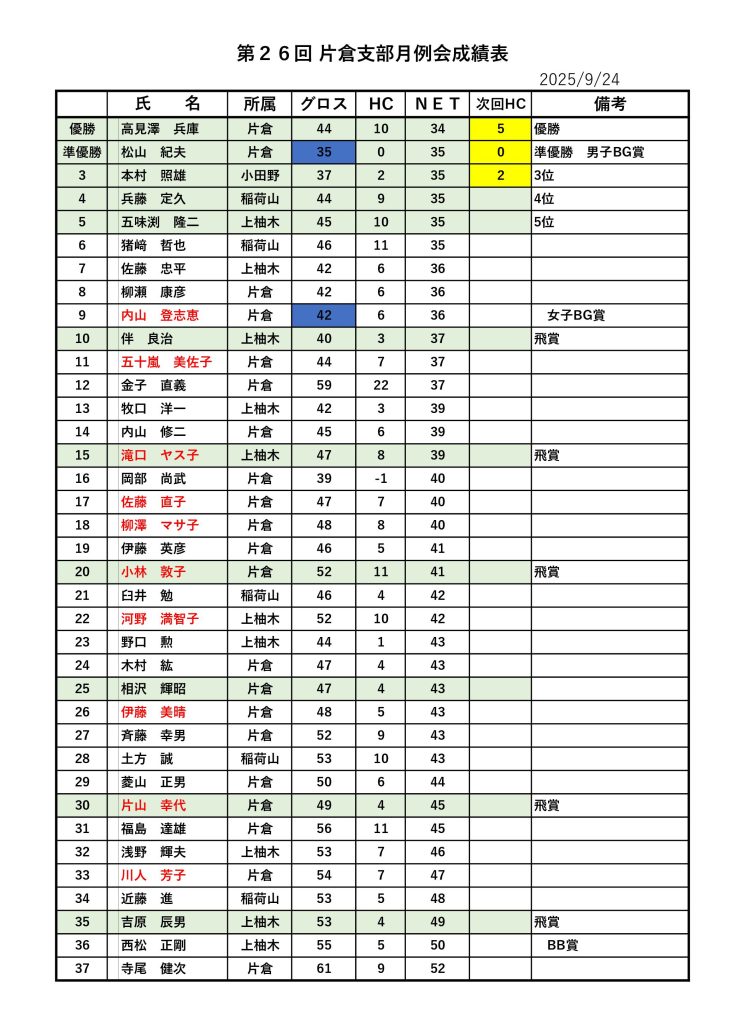 第２６回 片倉支部月例会成績表

2025/9/24

|  | 氏　名 | 所属 | グロス | HC | ＮＥＴ | 次回HC | 備考 |
|---|---|---|---|---|---|---|---|
| 優勝 | 高見澤　兵庫 | 片倉 | 44 | 10 | 34 | 5 | 優勝 |
| 準優勝 | 松山　紀夫 | 片倉 | 35 | 0 | 35 | 0 | 準優勝　男子BG賞 |
| 3 | 本村　照雄 | 小田野 | 37 | 2 | 35 | 2 | 3位 |
| 4 | 兵藤　定久 | 稲荷山 | 44 | 9 | 35 |  | 4位 |
| 5 | 五味渕　隆二 | 上柚木 | 45 | 10 | 35 |  | 5位 |
| 6 | 猪崎　哲也 | 稲荷山 | 46 | 11 | 35 |  |  |
| 7 | 佐藤　忠平 | 上柚木 | 42 | 6 | 36 |  |  |
| 8 | 柳瀬　康彦 | 片倉 | 42 | 6 | 36 |  |  |
| 9 | 内山　登志恵 | 片倉 | 42 | 6 | 36 |  | 女子BG賞 |
| 10 | 伴　良治 | 上柚木 | 40 | 3 | 37 |  | 飛賞 |
| 11 | 五十嵐　美佐子 | 片倉 | 44 | 7 | 37 |  |  |
| 12 | 金子　直義 | 片倉 | 59 | 22 | 37 |  |  |
| 13 | 牧口　洋一 | 上柚木 | 42 | 3 | 39 |  |  |
| 14 | 内山　修二 | 片倉 | 45 | 6 | 39 |  |  |
| 15 | 滝口　ヤス子 | 上柚木 | 47 | 8 | 39 |  | 飛賞 |
| 16 | 岡部　尚武 | 片倉 | 39 | -1 | 40 |  |  |
| 17 | 佐藤　直子 | 片倉 | 47 | 7 | 40 |  |  |
| 18 | 柳澤　マサ子 | 片倉 | 48 | 8 | 40 |  |  |
| 19 | 伊藤　英彦 | 片倉 | 46 | 5 | 41 |  |  |
| 20 | 小林　敦子 | 片倉 | 52 | 11 | 41 |  | 飛賞 |
| 21 | 臼井　勉 | 稲荷山 | 46 | 4 | 42 |  |  |
| 22 | 河野　満智子 | 上柚木 | 52 | 10 | 42 |  |  |
| 23 | 野口　勲 | 上柚木 | 44 | 1 | 43 |  |  |
| 24 | 木村　紘 | 片倉 | 47 | 4 | 43 |  |  |
| 25 | 相沢　輝昭 | 片倉 | 47 | 4 | 43 |  |  |
| 26 | 伊藤　美晴 | 片倉 | 48 | 5 | 43 |  |  |
| 27 | 斉藤　幸男 | 片倉 | 52 | 9 | 43 |  |  |
| 28 | 土方　誠 | 稲荷山 | 53 | 10 | 43 |  |  |
| 29 | 菱山　正男 | 片倉 | 50 | 6 | 44 |  |  |
| 30 | 片山　幸代 | 片倉 | 49 | 4 | 45 |  | 飛賞 |
| 31 | 福島　達雄 | 片倉 | 56 | 11 | 45 |  |  |
| 32 | 浅野　輝夫 | 上柚木 | 53 | 7 | 46 |  |  |
| 33 | 川人　芳子 | 片倉 | 54 | 7 | 47 |  |  |
| 34 | 近藤　進 | 稲荷山 | 53 | 5 | 48 |  |  |
| 35 | 吉原　辰男 | 上柚木 | 53 | 4 | 49 |  | 飛賞 |
| 36 | 西松　正剛 | 上柚木 | 55 | 5 | 50 |  | BB賞 |
| 37 | 寺尾　健次 | 片倉 | 61 | 9 | 52 |  |  |